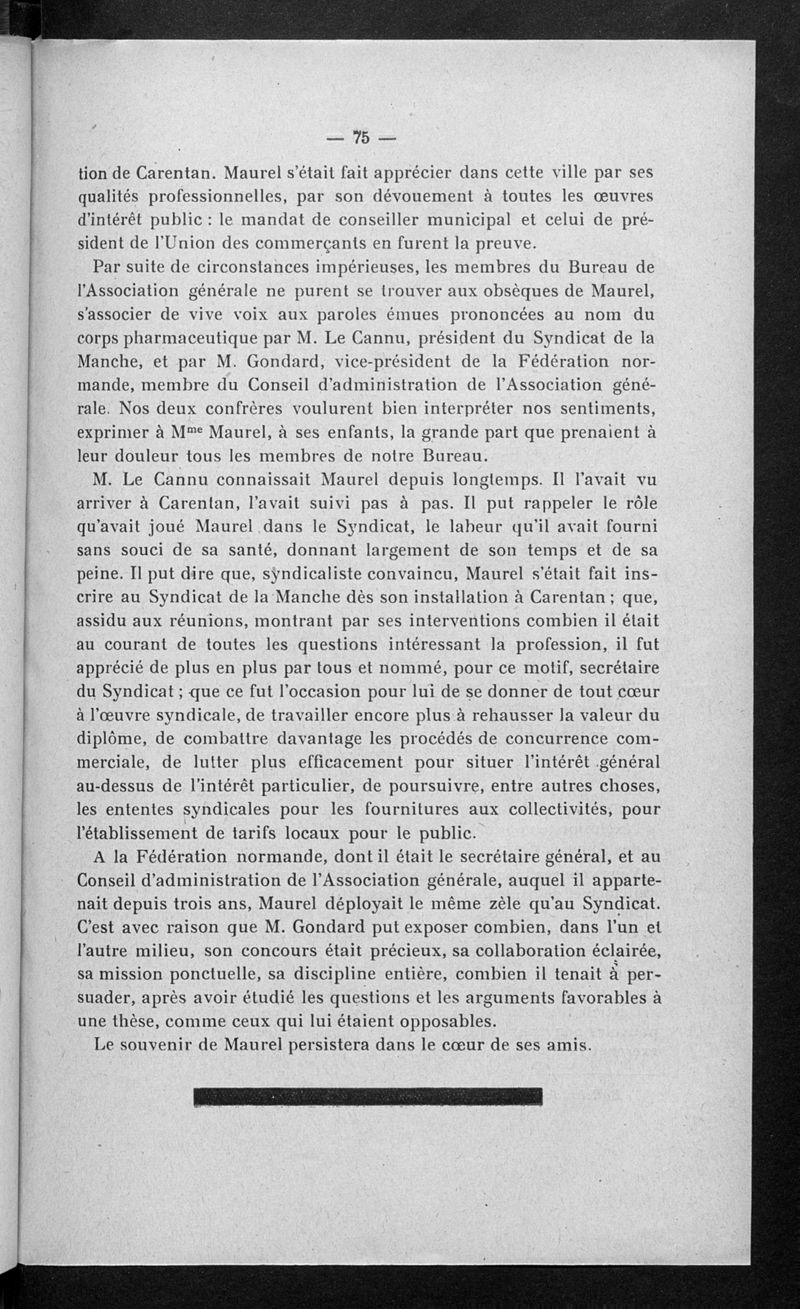 — 75 —

tion de Carentan. Maurel s'était fait apprécier dans cette ville par ses qualités professionnelles, par son dévouement à toutes les œuvres d'intérêt public : le mandat de conseiller municipal et celui de président de l'Union des commerçants en furent la preuve.

Par suite de circonstances impérieuses, les membres du Bureau de l'Association générale ne purent se trouver aux obsèques de Maurel, s'associer de vive voix aux paroles émues prononcées au nom du corps pharmaceutique par M. Le Cannu, président du Syndicat de la Manche, et par M. Gondard, vice-président de la Fédération normande, membre du Conseil d'administration de l'Association générale. Nos deux confrères voulurent bien interpréter nos sentiments, exprimer à M$^{me}$ Maurel, à ses enfants, la grande part que prenaient à leur douleur tous les membres de notre Bureau.

M. Le Cannu connaissait Maurel depuis longtemps. Il l'avait vu arriver à Carentan, l'avait suivi pas à pas. Il put rappeler le rôle qu'avait joué Maurel dans le Syndicat, le labeur qu'il avait fourni sans souci de sa santé, donnant largement de son temps et de sa peine. Il put dire que, syndicaliste convaincu, Maurel s'était fait inscrire au Syndicat de la Manche dès son installation à Carentan ; que, assidu aux réunions, montrant par ses interventions combien il était au courant de toutes les questions intéressant la profession, il fut apprécié de plus en plus par tous et nommé, pour ce motif, secrétaire du Syndicat ; que ce fut l'occasion pour lui de se donner de tout cœur à l'œuvre syndicale, de travailler encore plus à rehausser la valeur du diplôme, de combattre davantage les procédés de concurrence commerciale, de lutter plus efficacement pour situer l'intérêt général au-dessus de l'intérêt particulier, de poursuivre, entre autres choses, les ententes syndicales pour les fournitures aux collectivités, pour l'établissement de tarifs locaux pour le public.

A la Fédération normande, dont il était le secrétaire général, et au Conseil d'administration de l'Association générale, auquel il appartenait depuis trois ans, Maurel déployait le même zèle qu'au Syndicat. C'est avec raison que M. Gondard put exposer combien, dans l'un et l'autre milieu, son concours était précieux, sa collaboration éclairée, sa mission ponctuelle, sa discipline entière, combien il tenait à persuader, après avoir étudié les questions et les arguments favorables à une thèse, comme ceux qui lui étaient opposables.

Le souvenir de Maurel persistera dans le cœur de ses amis.